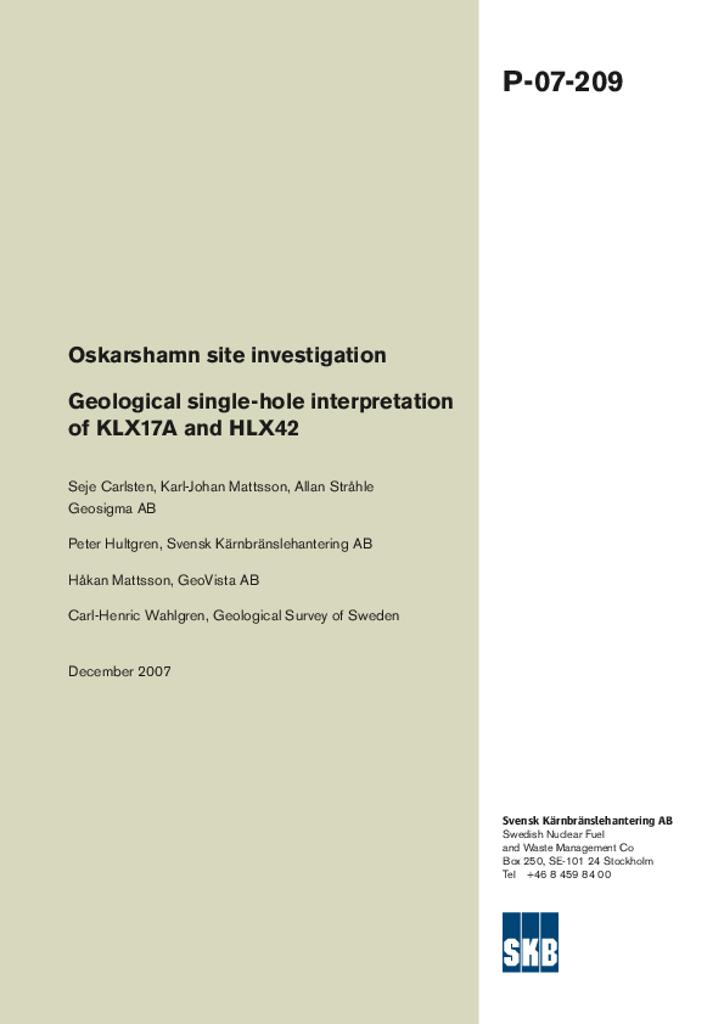 P-07-209

Oskarshamn site investigation

Geological single-hole interpretation of KLX17A and HLX42

Seje Carlsten, Karl-Johan Mattsson, Allan Stråhle
Geosigma AB

Peter Hultgren, Svensk Kärnbränslehantering AB

Håkan Mattsson, GeoVista AB

Carl-Henric Wahlgren, Geological Survey of Sweden

December 2007

Svensk Kärnbränslehantering AB
Swedish Nuclear Fuel and Waste Management Co
Box 250, SE-101 24 Stockholm
Tel +46 8 459 84 00

SKB